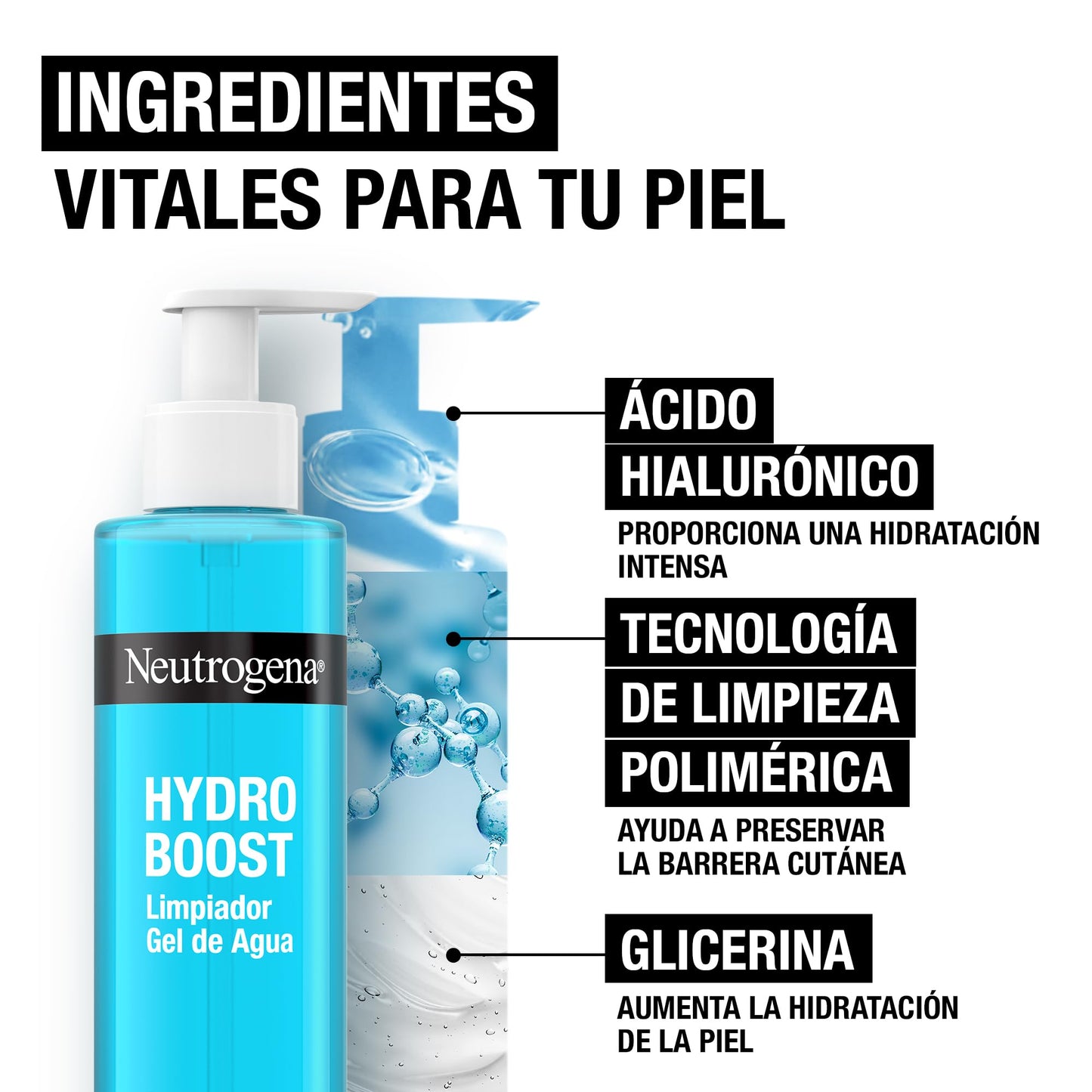 INGREDIENTES
VITALES PARA TU PIEL

Neutrogena®
HYDRO BOOST
Limpiador
Gel de Agua

ÁCIDO HIALURÓNICO
PROPORCIONA UNA HIDRATACIÓN INTENSA

TECNOLOGÍA DE LIMPIEZA POLIMÉRICA
AYUDA A PRESERVAR LA BARRERA CUTÁNEA

GLICERINA
AUMENTA LA HIDRATACIÓN DE LA PIEL